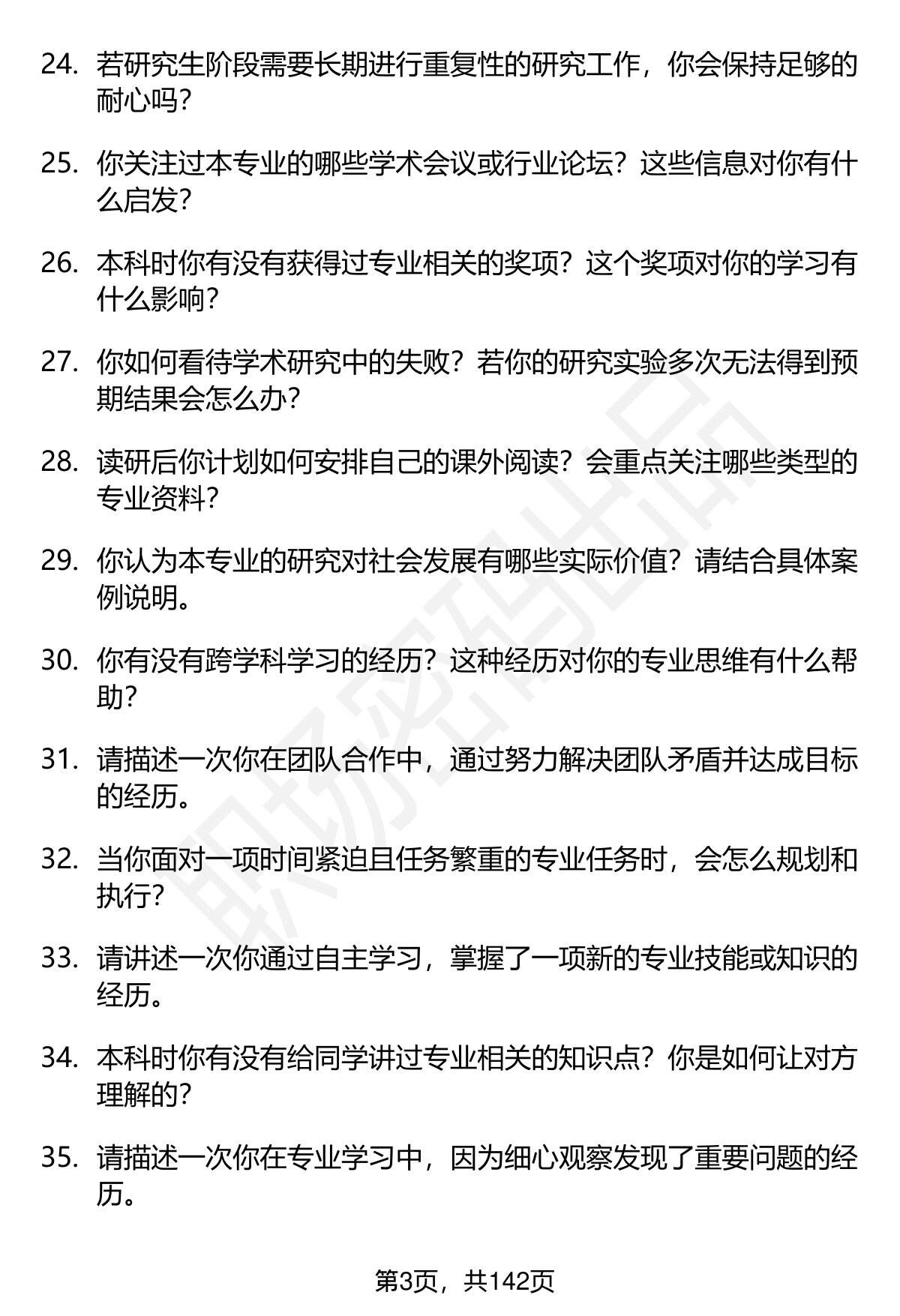 24. 若研究生阶段需要长期进行重复性的研究工作，你会保持足够的耐心吗？

25. 你关注过本专业的哪些学术会议或行业论坛？这些信息对你有什么启发？

26. 本科时你有没有获得过专业相关的奖项？这个奖项对你的学习有什么影响？

27. 你如何看待学术研究中的失败？若你的研究实验多次无法得到预期结果会怎么办？

28. 读研后你计划如何安排自己的课外阅读？会重点关注哪些类型的专业资料？

29. 你认为本专业的研究对社会发展有哪些实际价值？请结合具体案例说明。

30. 你有没有跨学科学习的经历？这种经历对你的专业思维有什么帮助？

31. 请描述一次你在团队合作中，通过努力解决团队矛盾并达成目标的经历。

32. 当你面对一项时间紧迫且任务繁重的专业任务时，会怎么规划和执行？

33. 请讲述一次你通过自主学习，掌握了一项新的专业技能或知识的经历。

34. 本科时你有没有给同学讲过专业相关的知识点？你是如何让对方理解的？

35. 请描述一次你在专业学习中，因为细心观察发现了重要问题的经历。

职场密码出品

第3页，共142页